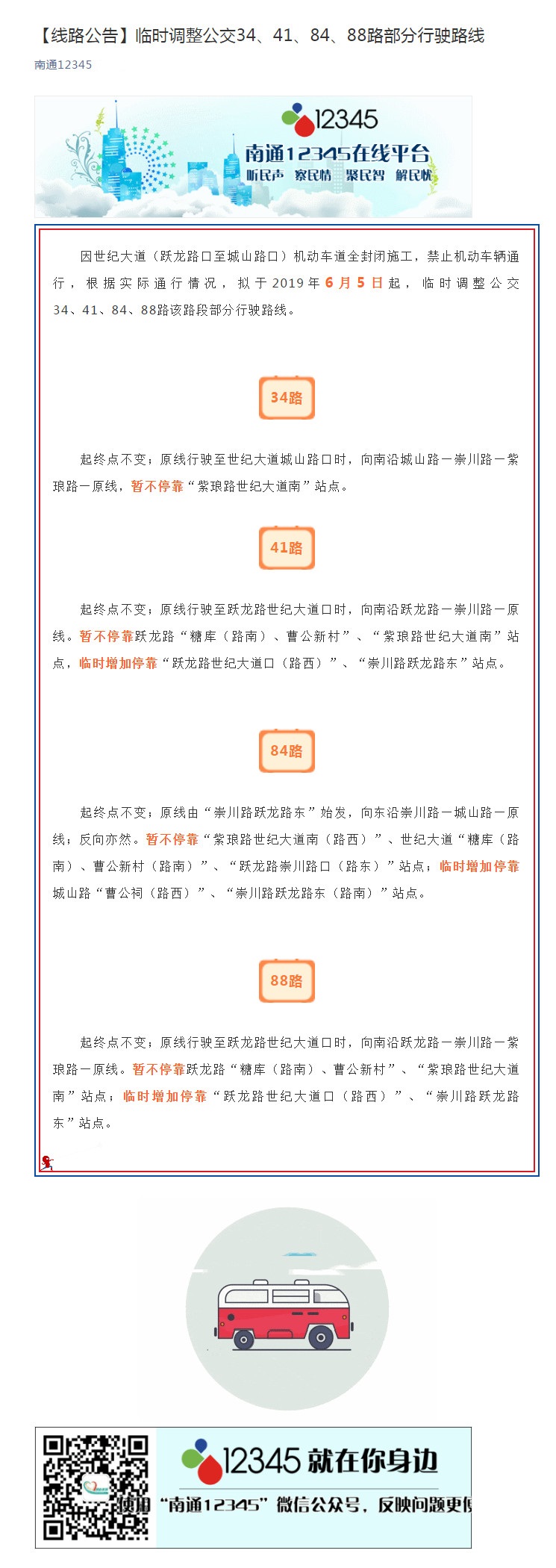 【线路公告】临时调整公交34、41、84、88路部分行驶路线

南通12345

12345
南通12345在线平台
听民声 察民情 聚民智 解民忧

因世纪大道（跃龙路口至城山路口）机动车道全封闭施工，禁止机动车辆通行，根据实际通行情况，拟于2019年6月5日起，临时调整公交34、41、84、88路该路段部分行驶路线。

34路

起终点不变；原线行驶至世纪大道城山路口时，向南沿城山路—崇川路—紫琅路—原线，暂不停靠“紫琅路世纪大道南”站点。

41路

起终点不变；原线行驶至跃龙路世纪大道口时，向南沿跃龙路—崇川路—原线。暂不停靠跃龙路“糖库（路南）、曹公新村”、“紫琅路世纪大道南”站点，临时增加停靠“跃龙路世纪大道口（路西）”、“崇川路跃龙路东”站点。

84路

起终点不变；原线由“崇川路跃龙路东”始发，向东沿崇川路—城山路—原线；反向亦然。暂不停靠“紫琅路世纪大道南（路西）”、世纪大道“糖库（路南）、曹公新村（路南）”、“跃龙路崇川路口（路东）”站点；临时增加停靠城山路“曹公祠（路西）”、“崇川路跃龙路东（路南）”站点。

88路

起终点不变；原线行驶至跃龙路世纪大道口时，向南沿跃龙路—崇川路—紫琅路—原线。暂不停靠跃龙路“糖库（路南）、曹公新村”、“紫琅路世纪大道南”站点；临时增加停靠“跃龙路世纪大道口（路西）”、“崇川路跃龙路东”站点。

12345 就在你身边
使用“南通12345”微信公众号，反映问题更便